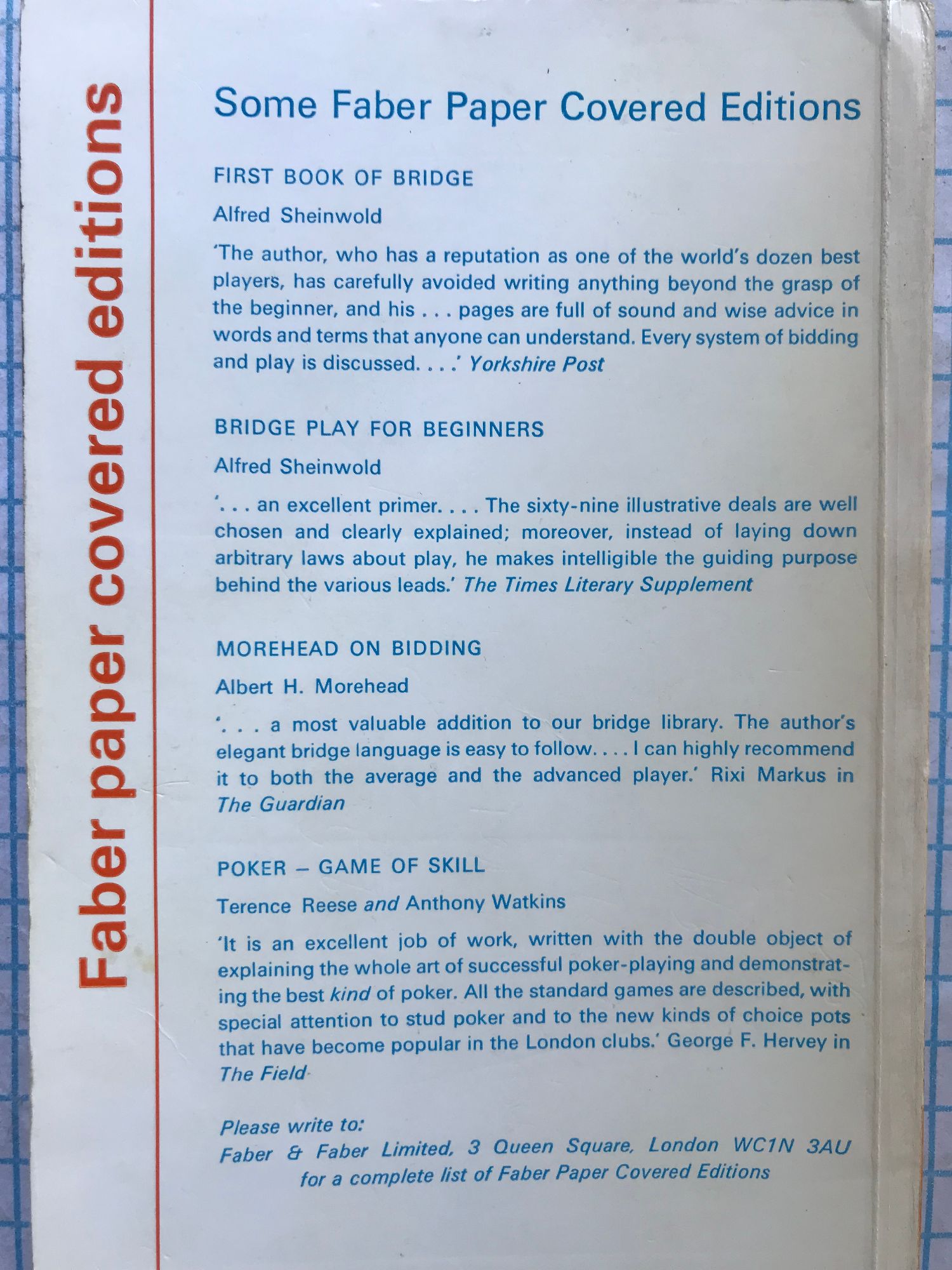 Faber paper covered editions

Some Faber Paper Covered Editions

FIRST BOOK OF BRIDGE

Alfred Sheinwold

'The author, who has a reputation as one of the world's dozen best players, has carefully avoided writing anything beyond the grasp of the beginner, and his . . . pages are full of sound and wise advice in words and terms that anyone can understand. Every system of bidding and play is discussed. . . .' Yorkshire Post

BRIDGE PLAY FOR BEGINNERS

Alfred Sheinwold

'. . . an excellent primer. . . . The sixty-nine illustrative deals are well chosen and clearly explained; moreover, instead of laying down arbitrary laws about play, he makes intelligible the guiding purpose behind the various leads.' The Times Literary Supplement

MOREHEAD ON BIDDING

Albert H. Morehead

'. . . a most valuable addition to our bridge library. The author's elegant bridge language is easy to follow. . . . I can highly recommend it to both the average and the advanced player.' Rixi Markus in The Guardian

POKER – GAME OF SKILL

Terence Reese and Anthony Watkins

'It is an excellent job of work, written with the double object of explaining the whole art of successful poker-playing and demonstrating the best kind of poker. All the standard games are described, with special attention to stud poker and to the new kinds of choice pots that have become popular in the London clubs.' George F. Hervey in The Field

Please write to:
Faber & Faber Limited, 3 Queen Square, London WC1N 3AU
for a complete list of Faber Paper Covered Editions